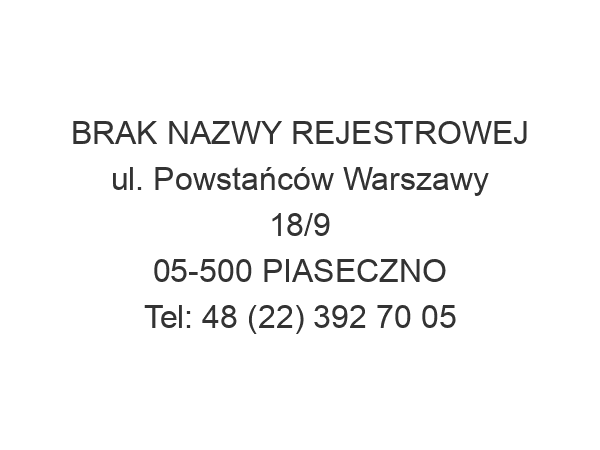 BRAK NAZWY REJESTROWEJ
ul. Powstańców Warszawy
18/9
05-500 PIASECZNO
Tel: 48 (22) 392 70 05